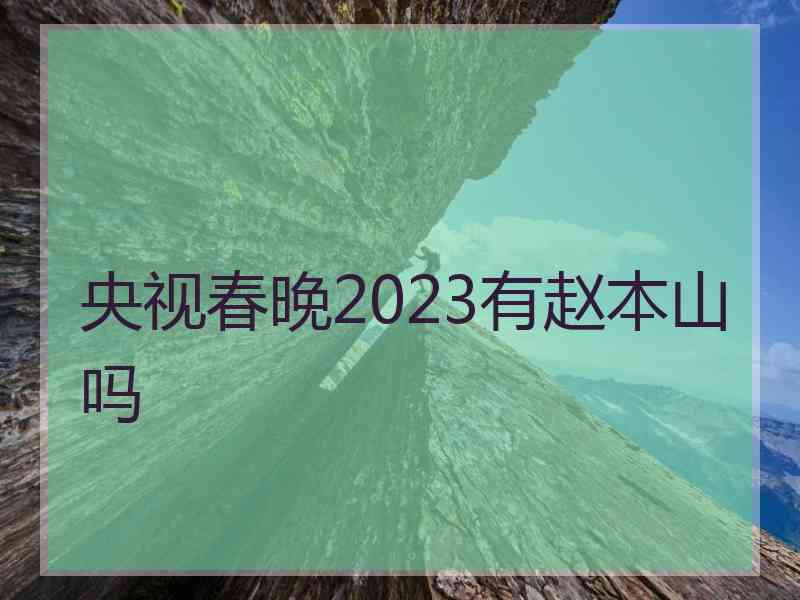 央视春晚2023有赵本山吗